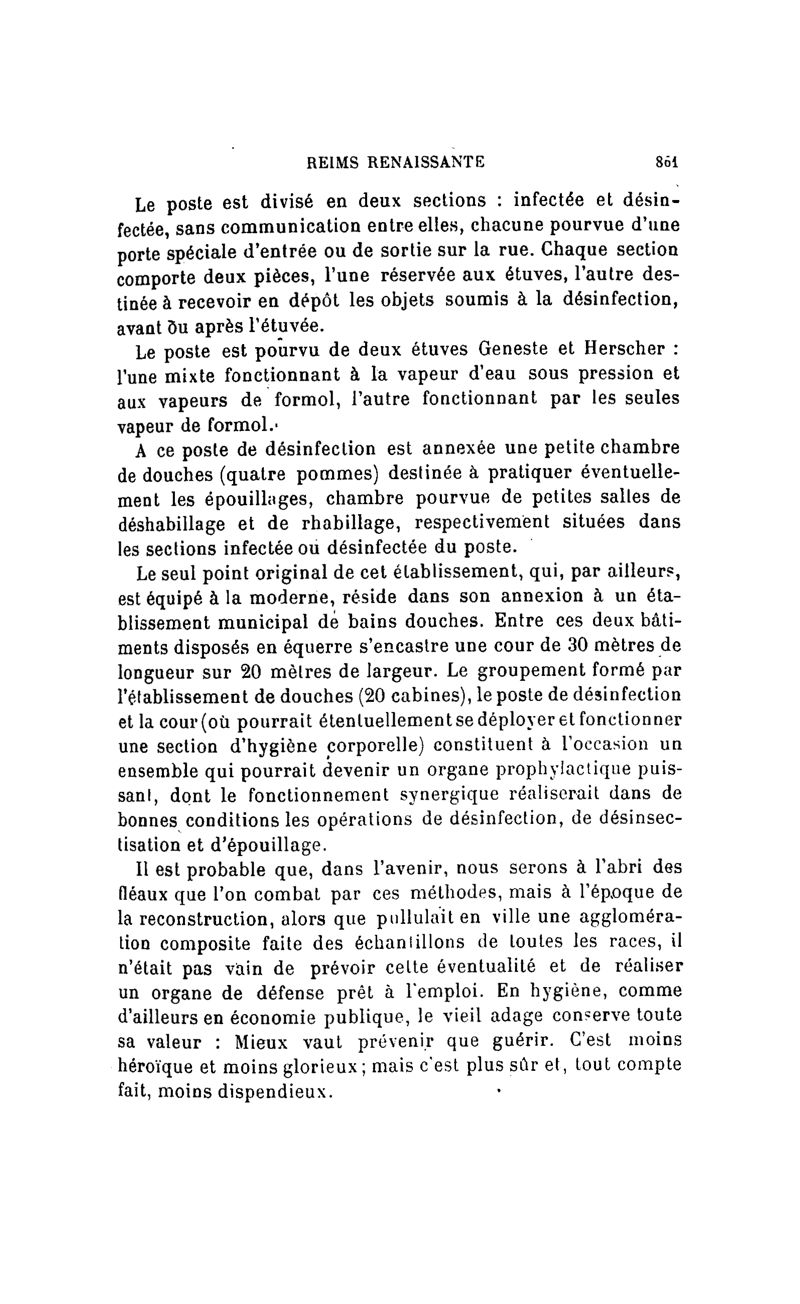 REIMS RENAISSANTE 861

Le poste est divisé en deux sections : infectée et désinfectée, sans communication entre elles, chacune pourvue d'une porte spéciale d'entrée ou de sortie sur la rue. Chaque section comporte deux pièces, l'une réservée aux étuves, l'autre destinée à recevoir en dépôt les objets soumis à la désinfection, avant ou après l'étuvée.

Le poste est pourvu de deux étuves Geneste et Herscher : l'une mixte fonctionnant à la vapeur d'eau sous pression et aux vapeurs de formol, l'autre fonctionnant par les seules vapeur de formol.

A ce poste de désinfection est annexée une petite chambre de douches (quatre pommes) destinée à pratiquer éventuellement les épouillages, chambre pourvue de petites salles de déshabillage et de rhabillage, respectivement situées dans les sections infectée ou désinfectée du poste.

Le seul point original de cet établissement, qui, par ailleurs, est équipé à la moderne, réside dans son annexion à un établissement municipal de bains douches. Entre ces deux bâtiments disposés en équerre s'encastre une cour de 30 mètres de longueur sur 20 mètres de largeur. Le groupement formé par l'établissement de douches (20 cabines), le poste de désinfection et la cour (où pourrait étentuellement se déployer et fonctionner une section d'hygiène corporelle) constituent à l'occasion un ensemble qui pourrait devenir un organe prophylactique puissant, dont le fonctionnement synergique réaliserait dans de bonnes conditions les opérations de désinfection, de désinsectisation et d'épouillage.

Il est probable que, dans l'avenir, nous serons à l'abri des fléaux que l'on combat par ces méthodes, mais à l'époque de la reconstruction, alors que pullulait en ville une agglomération composite faite des échantillons de toutes les races, il n'était pas vain de prévoir cette éventualité et de réaliser un organe de défense prêt à l'emploi. En hygiène, comme d'ailleurs en économie publique, le vieil adage conserve toute sa valeur : Mieux vaut prévenir que guérir. C'est moins héroïque et moins glorieux ; mais c'est plus sûr et, tout compte fait, moins dispendieux.